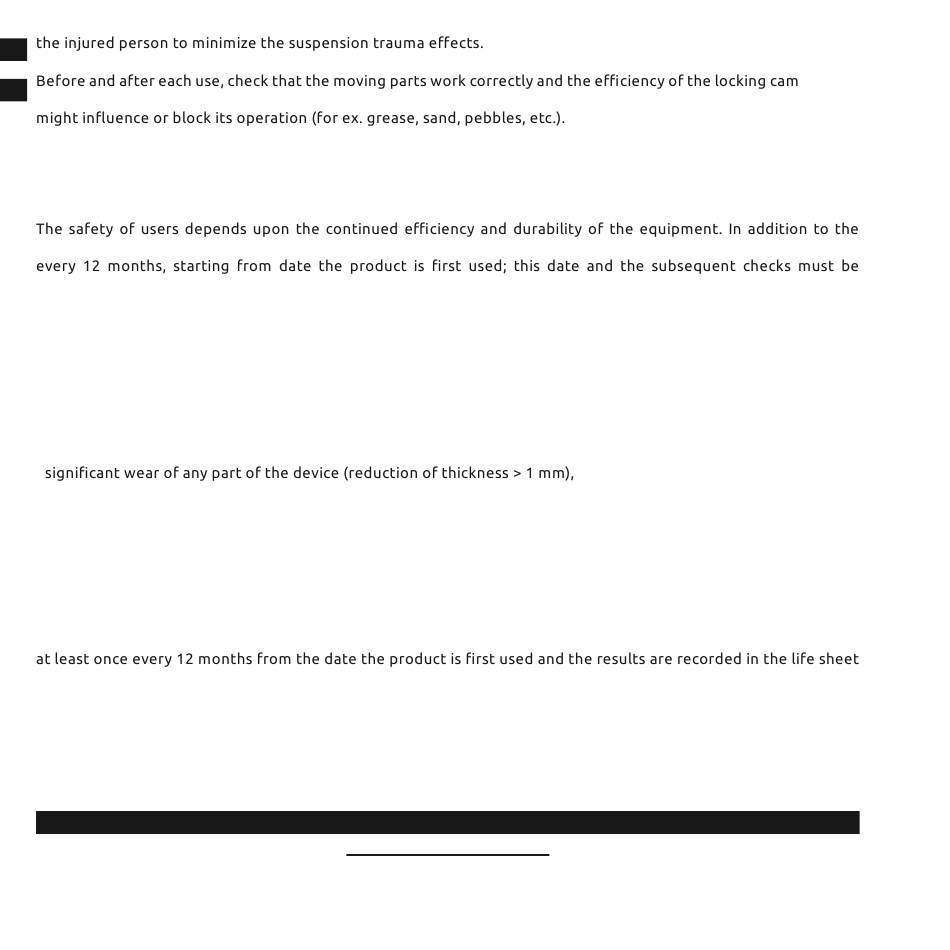 the injured person to minimize the suspension trauma effects.

Before and after each use, check that the moving parts work correctly and the efficiency of the locking cam

might influence or block its operation (for ex. grease, sand, pebbles, etc.).

The safety of users depends upon the continued efficiency and durability of the equipment. In addition to the

every 12 months, starting from date the product is first used; this date and the subsequent checks must be

significant wear of any part of the device (reduction of thickness > 1 mm),

at least once every 12 months from the date the product is first used and the results are recorded in the life sheet